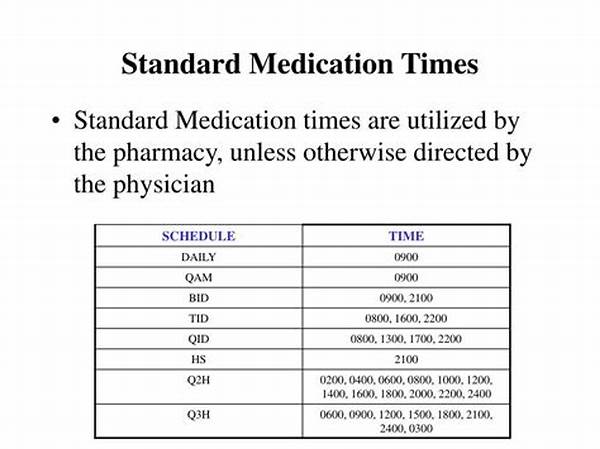 Standard Medication Times

• Standard Medication times are utilized by the pharmacy, unless otherwise directed by the physician

| SCHEDULE | TIME |
|---|---|
| DAILY | 0900 |
| QAM | 0900 |
| BID | 0900, 2100 |
| TID | 0800, 1600, 2200 |
| QID | 0800, 1300, 1700, 2200 |
| HS | 2100 |
| Q2H | 0200, 0400, 0600, 0800, 1000, 1200, 1400, 1600, 1800, 2000, 2200, 2400 |
| Q3H | 0600, 0900, 1200, 1500, 1800, 2100, 2400, 0300 |